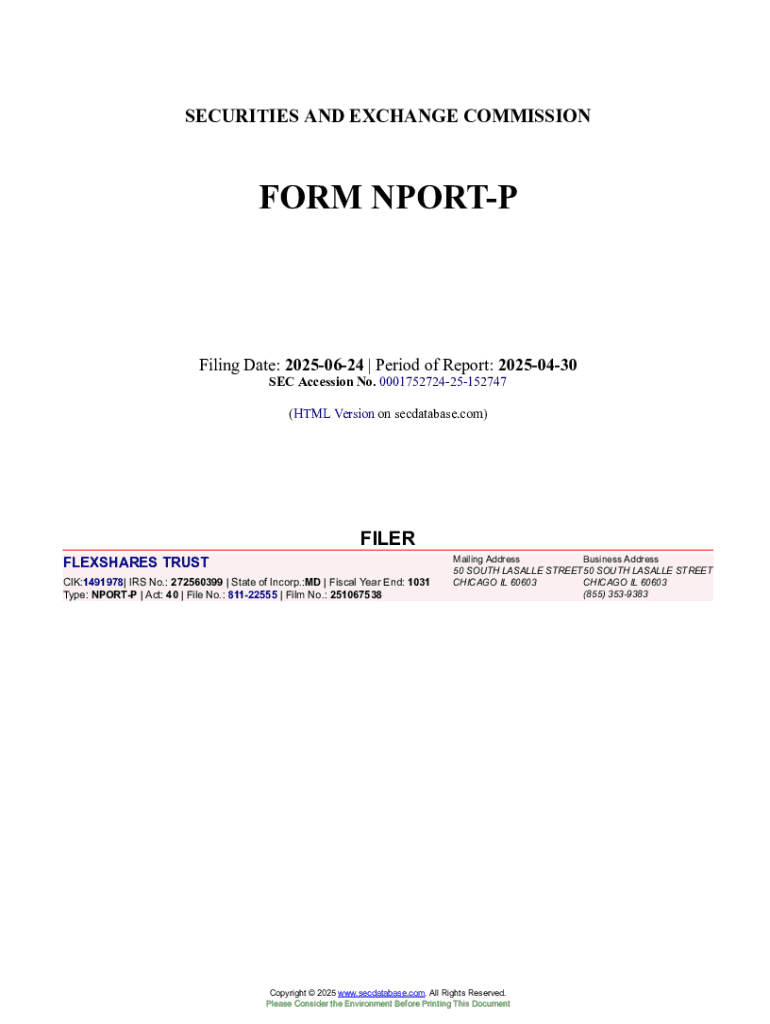 SECURITIES AND EXCHANGE COMMISSION

FORM NPORT-P

Filing Date: 2025-06-24 | Period of Report: 2025-04-30
SEC Accession No. 0001752724-25-152747

(HTML Version on secdatabase.com)

FILER

FLEXSHARES TRUST
CIK:1491978| IRS No.: 272560399 | State of Incorp.:MD | Fiscal Year End: 1031
Type: NPORT-P | Act: 40 | File No.: 811-22555 | Film No.: 251067538

Mailing Address
50 SOUTH LASALLE STREET
CHICAGO IL 60603

Business Address
50 SOUTH LASALLE STREET
CHICAGO IL 60603
(855) 353-9383

Copyright © 2025 www.secdatabase.com. All Rights Reserved.
Please Consider the Environment Before Printing This Document